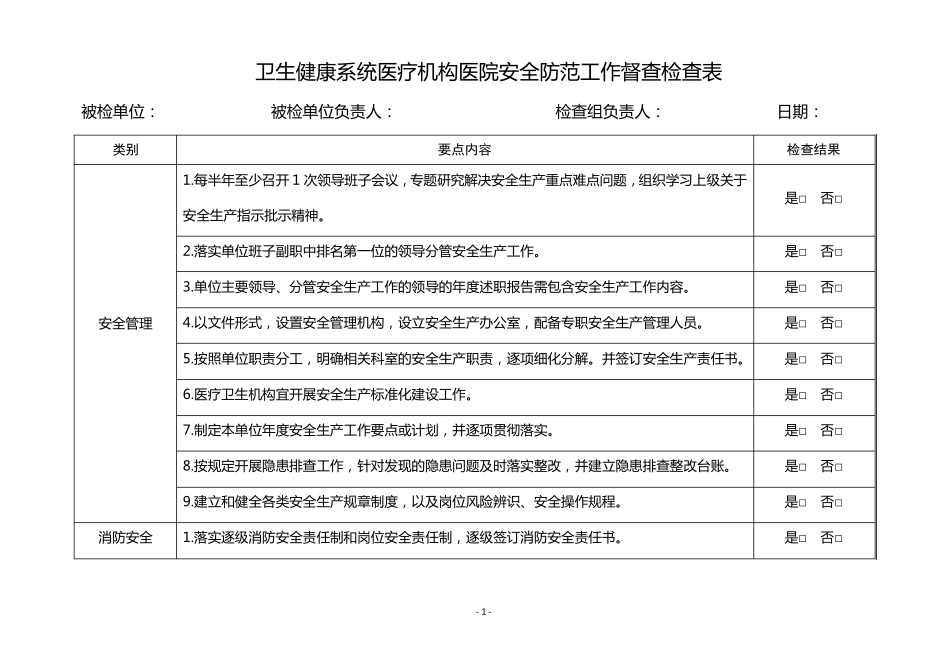 卫生健康系统医疗机构医院安全防范工作督查检查表

被检单位：	被检单位负责人：	检查组负责人：	日期：

| 类别 | 要点内容 | 检查结果 |
|---|---|---|
| 安全管理 | 1.每半年至少召开1次领导班子会议，专题研究解决安全生产重点难点问题，组织学习上级关于安全生产指示批示精神。 | 是☐ 否☐ |
| | 2.落实单位班子副职中排名第一位的领导分管安全生产工作。 | 是☐ 否☐ |
| | 3.单位主要领导、分管安全生产工作的领导的年度述职报告需包含安全生产工作内容。 | 是☐ 否☐ |
| | 4.以文件形式，设置安全管理机构，设立安全生产办公室，配备专职安全生产管理人员。 | 是☐ 否☐ |
| | 5.按照单位职责分工，明确相关科室的安全生产职责，逐项细化分解。并签订安全生产责任书。 | 是☐ 否☐ |
| | 6.医疗卫生机构宜开展安全生产标准化建设工作。 | 是☐ 否☐ |
| | 7.制定本单位年度安全生产工作要点或计划，并逐项贯彻落实。 | 是☐ 否☐ |
| | 8.按规定开展隐患排查工作，针对发现的隐患问题及时落实整改，并建立隐患排查整改台账。 | 是☐ 否☐ |
| | 9.建立和健全各类安全生产规章制度，以及岗位风险辨识、安全操作规程。 | 是☐ 否☐ |
| 消防安全 | 1.落实逐级消防安全责任制和岗位安全责任制，逐级签订消防安全责任书。 | 是☐ 否☐ |

- 1 -